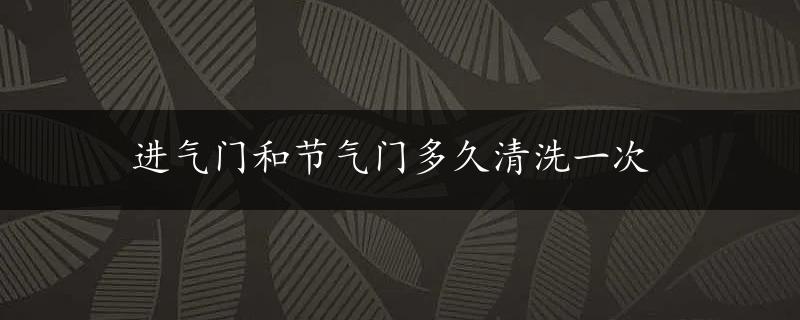 进气门和节气门多久清洗一次